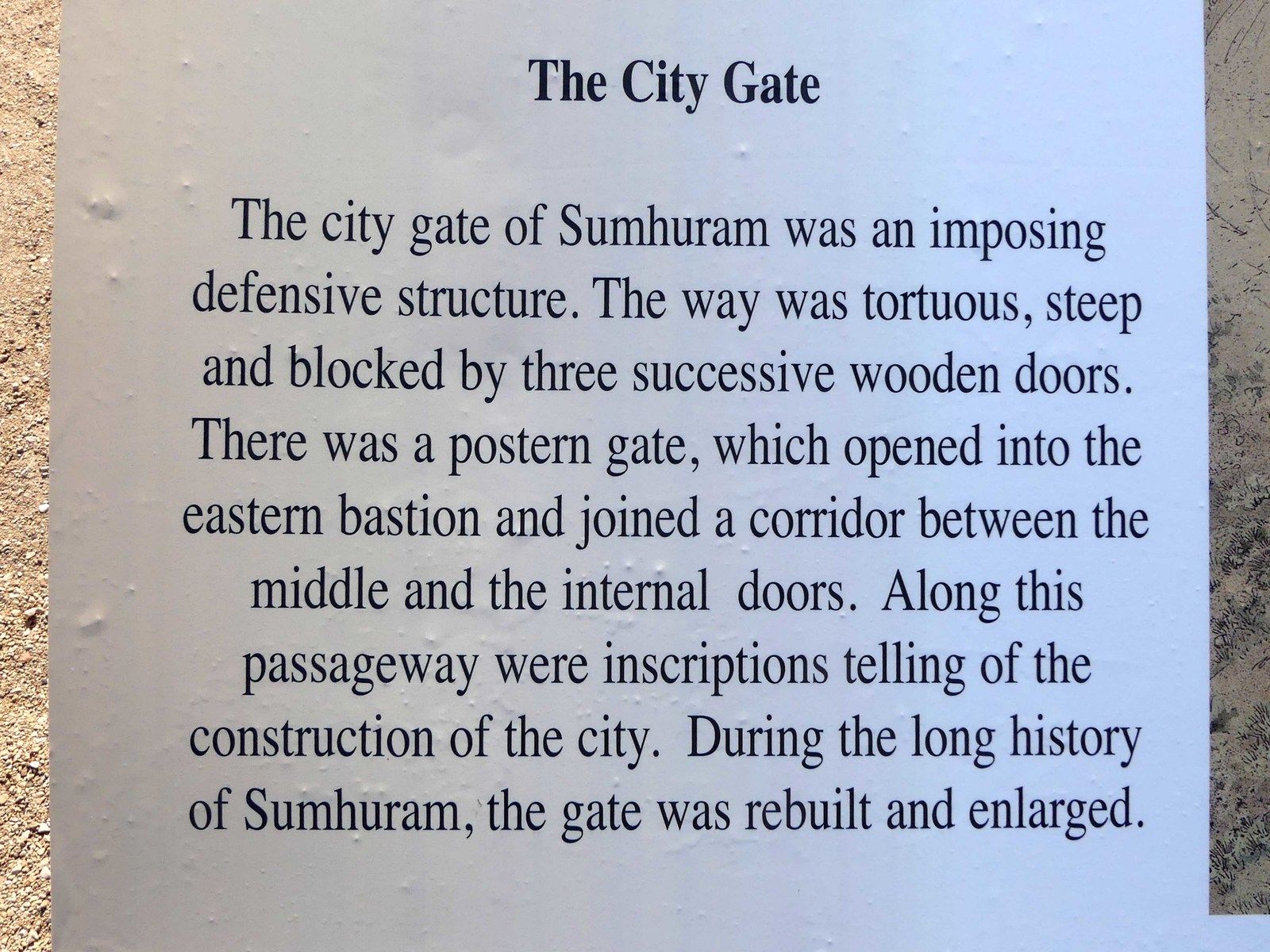 The City Gate

The city gate of Sumhuram was an imposing defensive structure. The way was tortuous, steep and blocked by three successive wooden doors. There was a postern gate, which opened into the eastern bastion and joined a corridor between the middle and the internal doors. Along this passageway were inscriptions telling of the construction of the city. During the long history of Sumhuram, the gate was rebuilt and enlarged.